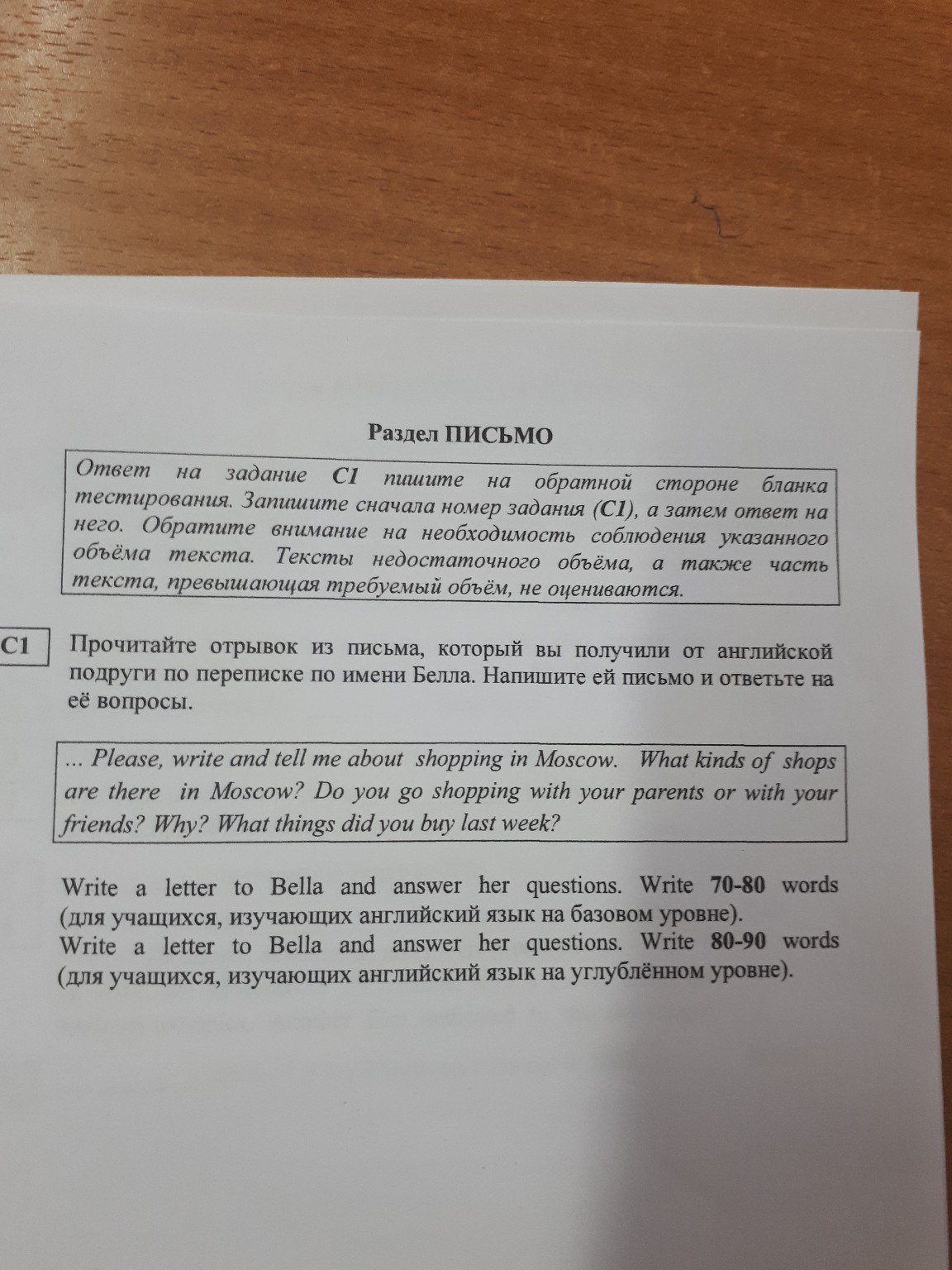 Раздел ПИСЬМО

Ответ на задание C1 пишите на обратной стороне бланка тестирования. Запишите сначала номер задания (C1), а затем ответ на него. Обратите внимание на необходимость соблюдения указанного объёма текста. Тексты недостаточного объёма, а также часть текста, превышающая требуемый объём, не оцениваются.

C1

Прочитайте отрывок из письма, который вы получили от английской подруги по переписке по имени Белла. Напишите ей письмо и ответьте на её вопросы.

... Please, write and tell me about shopping in Moscow. What kinds of shops are there in Moscow? Do you go shopping with your parents or with your friends? Why? What things did you buy last week?

Write a letter to Bella and answer her questions. Write 70-80 words (для учащихся, изучающих английский язык на базовом уровне).
Write a letter to Bella and answer her questions. Write 80-90 words (для учащихся, изучающих английский язык на углублённом уровне).